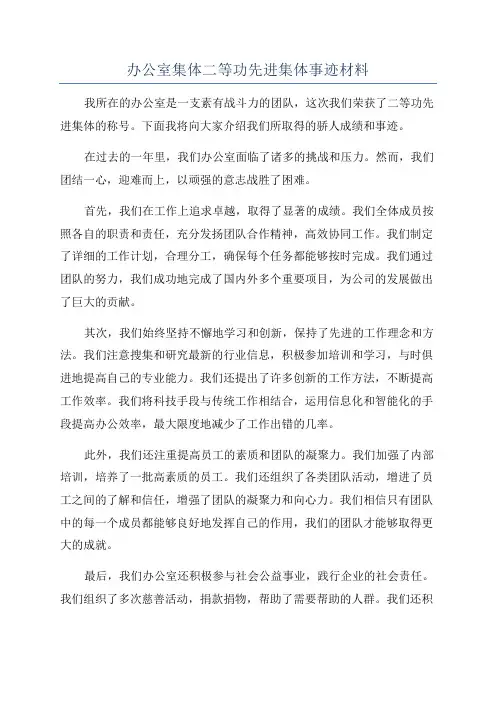 办公室集体二等功先进集体事迹材料

我所在的办公室是一支素有战斗力的团队，这次我们荣获了二等功先进集体的称号。下面我将向大家介绍我们所取得的骄人成绩和事迹。

在过去的一年里，我们办公室面临了诸多的挑战和压力。然而，我们团结一心，迎难而上，以顽强的意志战胜了困难。

首先，我们在工作上追求卓越，取得了显著的成绩。我们全体成员按照各自的职责和责任，充分发扬团队合作精神，高效协同工作。我们制定了详细的工作计划，合理分工，确保每个任务都能够按时完成。我们通过团队的努力，我们成功地完成了国内外多个重要项目，为公司的发展做出了巨大的贡献。

其次，我们始终坚持不懈地学习和创新，保持了先进的工作理念和方法。我们注意搜集和研究最新的行业信息，积极参加培训和学习，与时俱进地提高自己的专业能力。我们还提出了许多创新的工作方法，不断提高工作效率。我们将科技手段与传统工作相结合，运用信息化和智能化的手段提高办公效率，最大限度地减少了工作出错的几率。

此外，我们还注重提高员工的素质和团队的凝聚力。我们加强了内部培训，培养了一批高素质的员工。我们还组织了各类团队活动，增进了员工之间的了解和信任，增强了团队的凝聚力和向心力。我们相信只有团队中的每一个成员都能够良好地发挥自己的作用，我们的团队才能够取得更大的成就。

最后，我们办公室还积极参与社会公益事业，践行企业的社会责任。我们组织了多次慈善活动，捐款捐物，帮助了需要帮助的人群。我们还积